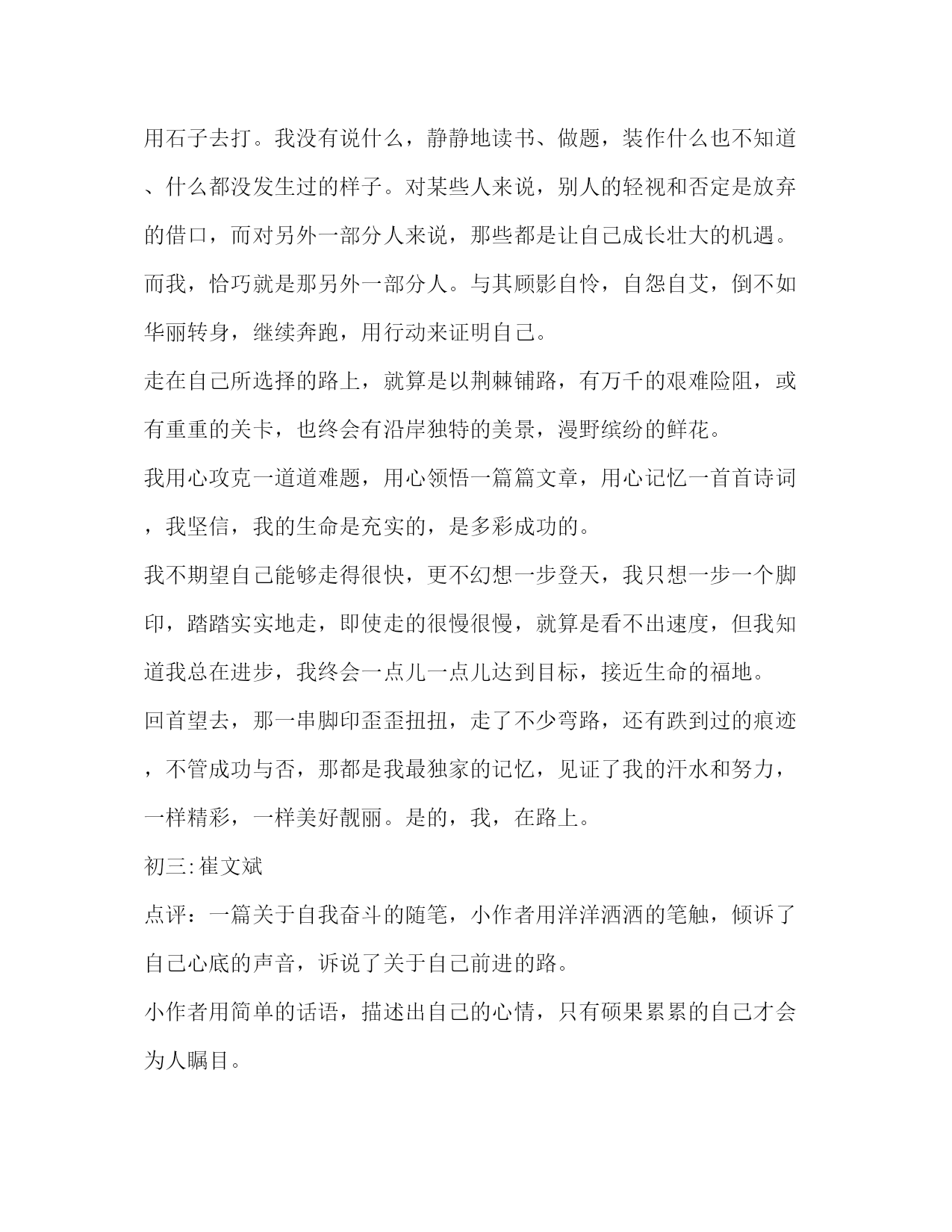 用石子去打。我没有说什么，静静地读书、做题，装作什么也不知道、什么都没发生过的样子。对某些人来说，别人的轻视和否定是放弃的借口，而对另外一部分人来说，那些都是让自己成长壮大的机遇。而我，恰巧就是那另外一部分人。与其顾影自怜，自怨自艾，倒不如华丽转身，继续奔跑，用行动来证明自己。

走在自己所选择的路上，就算是以荆棘铺路，有万千的艰难险阻，或有重重的关卡，也终会有沿岸独特的美景，漫野缤纷的鲜花。

我用心攻克一道道难题，用心领悟一篇篇文章，用心记忆一首首诗词，我坚信，我的生命是充实的，是多彩成功的。

我不期望自己能够走得很快，更不幻想一步登天，我只想一步一个脚印，踏踏实实地走，即使走的很慢很慢，就算是看不出速度，但我知道我总在进步，我终会一点儿一点儿达到目标，接近生命的福地。

回首望去，那一串脚印歪歪扭扭，走了不少弯路，还有跌到过的痕迹，不管成功与否，那都是我最独家的记忆，见证了我的汗水和努力，一样精彩，一样美好靓丽。是的，我，在路上。

初三:崔文斌

点评：一篇关于自我奋斗的随笔，小作者用洋洋洒洒的笔触，倾诉了自己心底的声音，诉说了关于自己前进的路。

小作者用简单的话语，描述出自己的心情，只有硕果累累的自己才会为人瞩目。